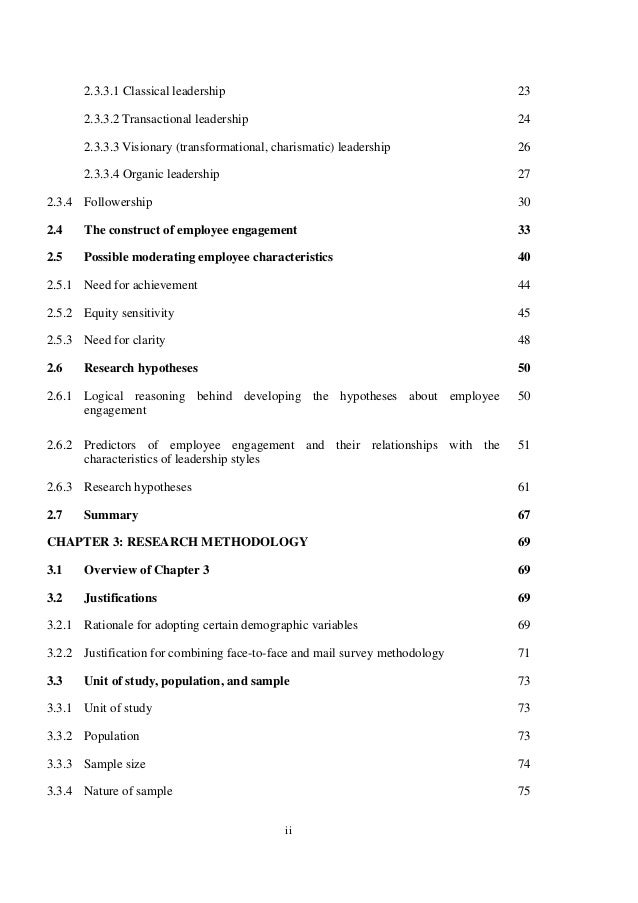 2.3.3.1 Classical leadership 23

2.3.3.2 Transactional leadership 24

2.3.3.3 Visionary (transformational, charismatic) leadership 26

2.3.3.4 Organic leadership 27

2.3.4 Followership 30

2.4 The construct of employee engagement 33

2.5 Possible moderating employee characteristics 40

2.5.1 Need for achievement 44

2.5.2 Equity sensitivity 45

2.5.3 Need for clarity 48

2.6 Research hypotheses 50

2.6.1 Logical reasoning behind developing the hypotheses about employee engagement 50

2.6.2 Predictors of employee engagement and their relationships with the characteristics of leadership styles 51

2.6.3 Research hypotheses 61

2.7 Summary 67

CHAPTER 3: RESEARCH METHODOLOGY 69

3.1 Overview of Chapter 3 69

3.2 Justifications 69

3.2.1 Rationale for adopting certain demographic variables 69

3.2.2 Justification for combining face-to-face and mail survey methodology 71

3.3 Unit of study, population, and sample 73

3.3.1 Unit of study 73

3.3.2 Population 73

3.3.3 Sample size 74

3.3.4 Nature of sample 75

ii